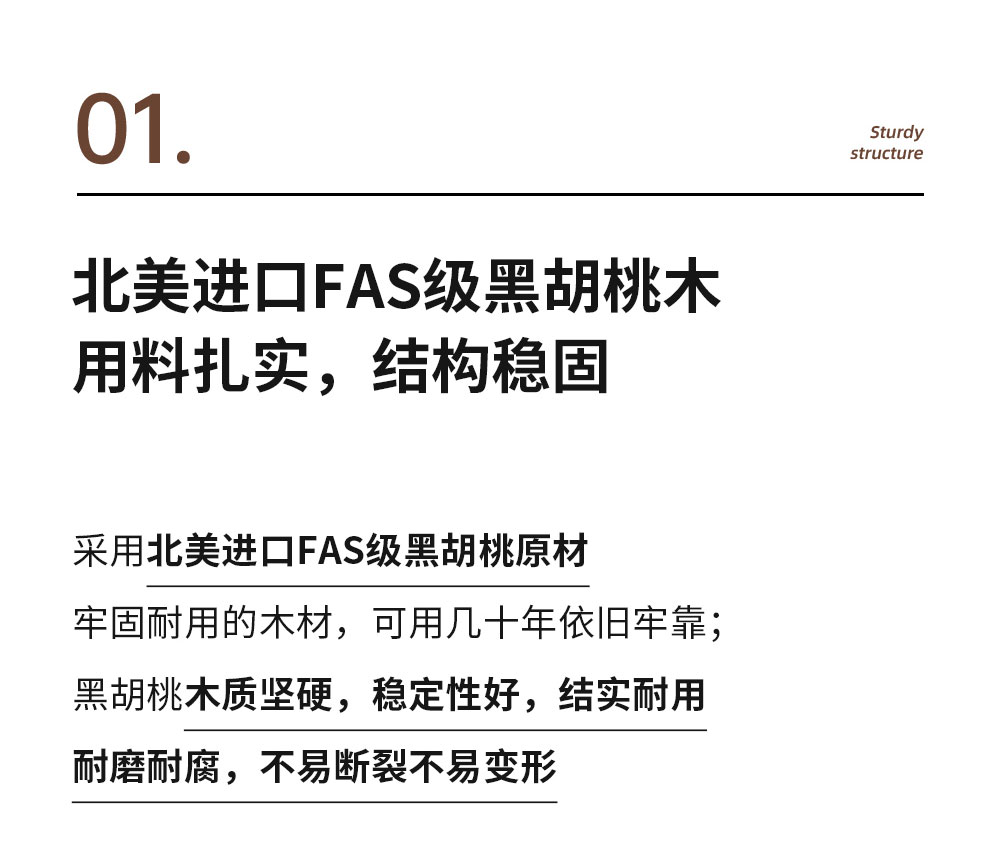 01.

Sturdy
structure

北美进口FAS级黑胡桃木
用料扎实，结构稳固

采用北美进口FAS级黑胡桃原材
牢固耐用的木材，可用几十年依旧牢靠；
黑胡桃木质坚硬，稳定性好，结实耐用
耐磨耐腐，不易断裂不易变形